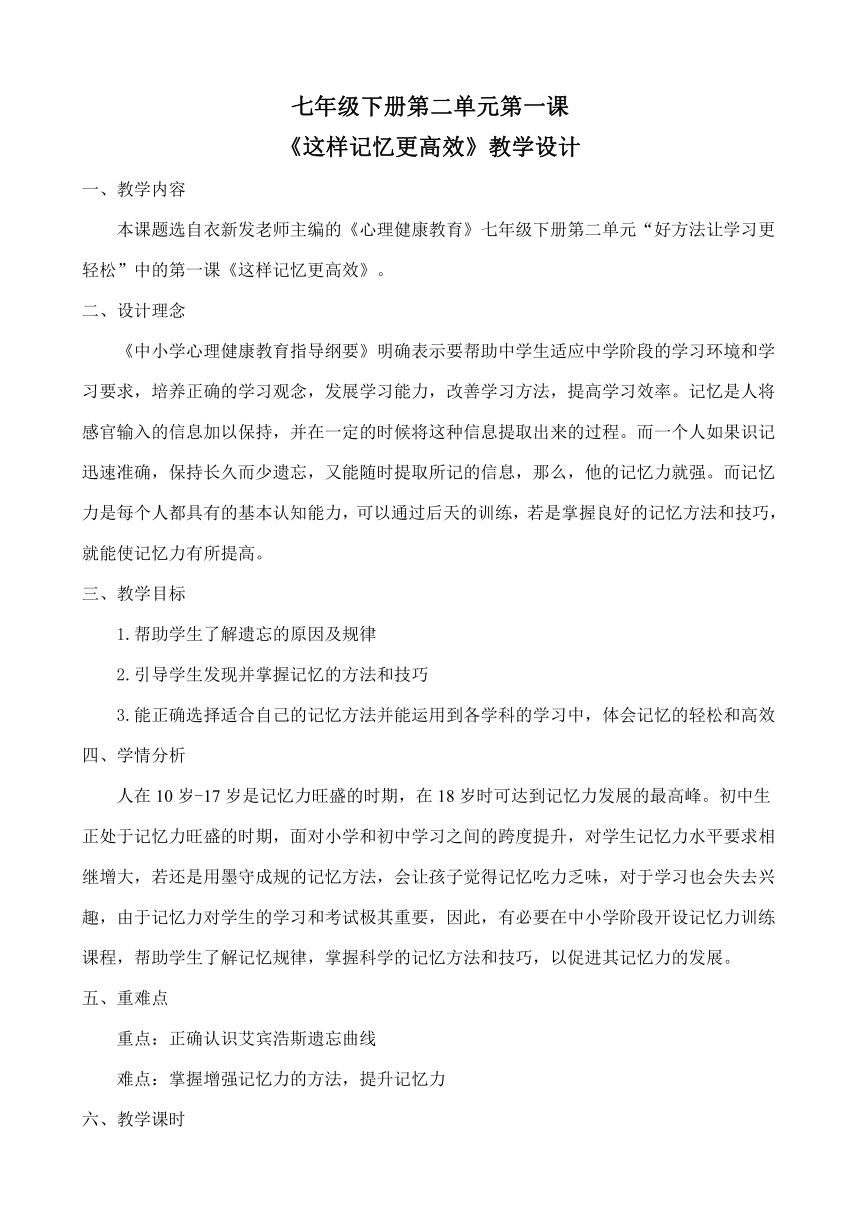 七年级下册第二单元第一课
《这样记忆更高效》教学设计

一、教学内容

本课题选自衣新发老师主编的《心理健康教育》七年级下册第二单元“好方法让学习更轻松”中的第一课《这样记忆更高效》。

二、设计理念

《中小学心理健康教育指导纲要》明确表示要帮助中学生适应中学阶段的学习环境和学习要求，培养正确的学习观念，发展学习能力，改善学习方法，提高学习效率。记忆是人将感官输入的信息加以保持，并在一定的时候将这种信息提取出来的过程。而一个人如果识记迅速准确，保持长久而少遗忘，又能随时提取所记的信息，那么，他的记忆力就强。而记忆力是每个人都具有的基本认知能力，可以通过后天的训练，若是掌握良好的记忆方法和技巧，就能使记忆力有所提高。

三、教学目标

1.帮助学生了解遗忘的原因及规律

2.引导学生发现并掌握记忆的方法和技巧

3.能正确选择适合自己的记忆方法并能运用到各学科的学习中，体会记忆的轻松和高效

四、学情分析

人在10岁-17岁是记忆力旺盛的时期，在18岁时可达到记忆力发展的最高峰。初中生正处于记忆力旺盛的时期，面对小学和初中学习之间的跨度提升，对学生记忆力水平要求相继增大，若还是用墨守成规的记忆方法，会让孩子觉得记忆吃力乏味，对于学习也会失去兴趣，由于记忆力对学生的学习和考试极其重要，因此，有必要在中小学阶段开设记忆力训练课程，帮助学生了解记忆规律，掌握科学的记忆方法和技巧，以促进其记忆力的发展。

五、重难点

重点：正确认识艾宾浩斯遗忘曲线

难点：掌握增强记忆力的方法，提升记忆力

六、教学课时